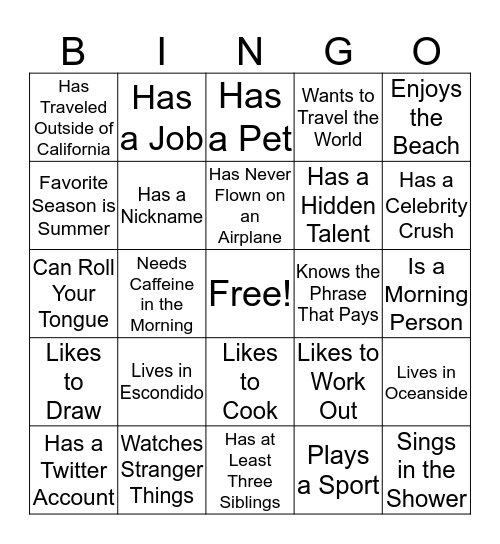 | B | I | N | G | O |
|---|---|---|---|---|
| Has Traveled Outside of California | Has a Job | Has a Pet | Wants to Travel the World | Enjoys the Beach |
| Favorite Season is Summer | Has a Nickname | Has Never Flown on an Airplane | Has a Hidden Talent | Has a Celebrity Crush |
| Can Roll Your Tongue | Needs Caffeine in the Morning | Free! | Knows the Phrase That Pays | Is a Morning Person |
| Likes to Draw | Lives in Escondido | Likes to Cook | Likes to Work Out | Lives in Oceanside |
| Has a Twitter Account | Watches Stranger Things | Has at Least Three Siblings | Plays a Sport | Sings in the Shower |